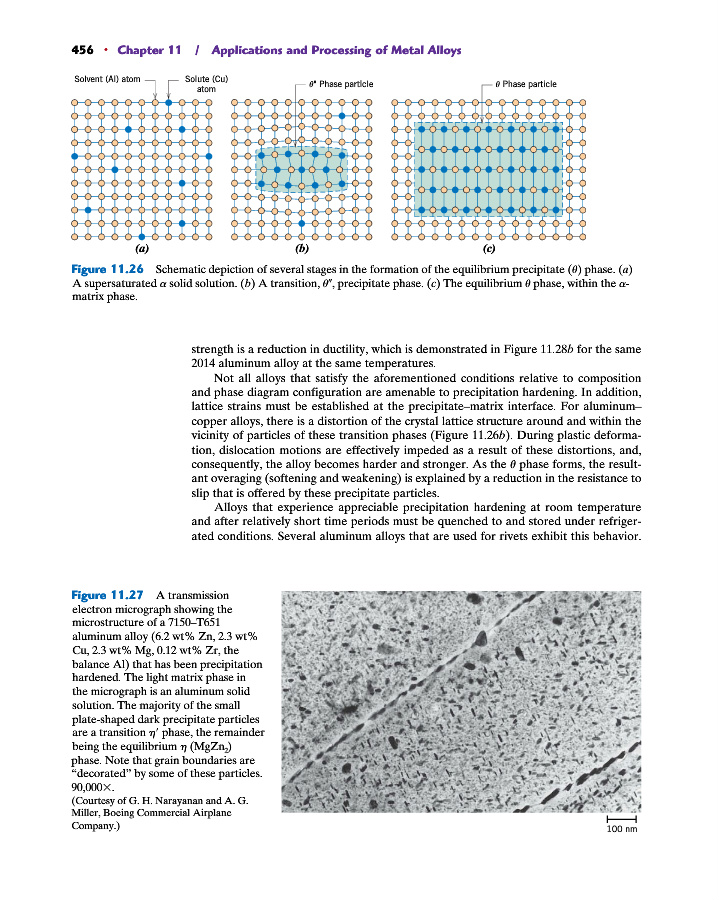 456 • Chapter 11 / Applications and Processing of Metal Alloys

Solvent (Al) atom

Solute (Cu) atom

$\theta''$ Phase particle

$\theta$ Phase particle

(a)

(b)

(c)

Figure 11.26 Schematic depiction of several stages in the formation of the equilibrium precipitate ($\theta$) phase. (a) A supersaturated $\alpha$ solid solution. (b) A transition, $\theta''$, precipitate phase. (c) The equilibrium $\theta$ phase, within the $\alpha$-matrix phase.

strength is a reduction in ductility, which is demonstrated in Figure 11.28b for the same 2014 aluminum alloy at the same temperatures.

Not all alloys that satisfy the aforementioned conditions relative to composition and phase diagram configuration are amenable to precipitation hardening. In addition, lattice strains must be established at the precipitate–matrix interface. For aluminum–copper alloys, there is a distortion of the crystal lattice structure around and within the vicinity of particles of these transition phases (Figure 11.26b). During plastic deformation, dislocation motions are effectively impeded as a result of these distortions, and, consequently, the alloy becomes harder and stronger. As the $\theta$ phase forms, the resultant overaging (softening and weakening) is explained by a reduction in the resistance to slip that is offered by these precipitate particles.

Alloys that experience appreciable precipitation hardening at room temperature and after relatively short time periods must be quenched to and stored under refrigerated conditions. Several aluminum alloys that are used for rivets exhibit this behavior.

Figure 11.27 A transmission electron micrograph showing the microstructure of a 7150–T651 aluminum alloy (6.2 wt% Zn, 2.3 wt% Cu, 2.3 wt% Mg, 0.12 wt% Zr, the balance Al) that has been precipitation hardened. The light matrix phase in the micrograph is an aluminum solid solution. The majority of the small plate-shaped dark precipitate particles are a transition $\eta'$ phase, the remainder being the equilibrium $\eta$ ($MgZn_2$) phase. Note that grain boundaries are "decorated" by some of these particles. 90,000×.
(Courtesy of G. H. Narayanan and A. G. Miller, Boeing Commercial Airplane Company.)

100 nm